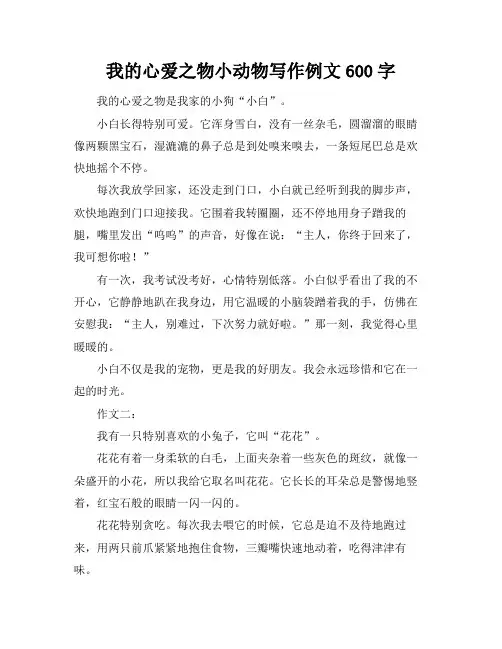 我的心爱之物小动物写作例文 600 字

我的心爱之物是我家的小狗“小白”。

小白长得特别可爱。它浑身雪白，没有一丝杂毛，圆溜溜的眼睛像两颗黑宝石，湿漉漉的鼻子总是到处嗅来嗅去，一条短尾巴总是欢快地摇个不停。

每次我放学回家，还没走到门口，小白就已经听到我的脚步声，欢快地跑到门口迎接我。它围着我转圈圈，还不停地用身子蹭我的腿，嘴里发出“呜呜”的声音，好像在说：“主人，你终于回来了，我可想你啦！”

有一次，我考试没考好，心情特别低落。小白似乎看出了我的不开心，它静静地趴在我身边，用它温暖的小脑袋蹭着我的手，仿佛在安慰我：“主人，别难过，下次努力就好啦。”那一刻，我觉得心里暖暖的。

小白不仅是我的宠物，更是我的好朋友。我会永远珍惜和它在一起的时光。

作文二：

我有一只特别喜欢的小兔子，它叫“花花”。

花花有着一身柔软的白毛，上面夹杂着一些灰色的斑纹，就像一朵盛开的小花，所以我给它取名叫花花。它长长的耳朵总是警惕地竖着，红宝石般的眼睛一闪一闪的。

花花特别贪吃。每次我去喂它的时候，它总是迫不及待地跑过来，用两只前爪紧紧地抱住食物，三瓣嘴快速地动着，吃得津津有味。